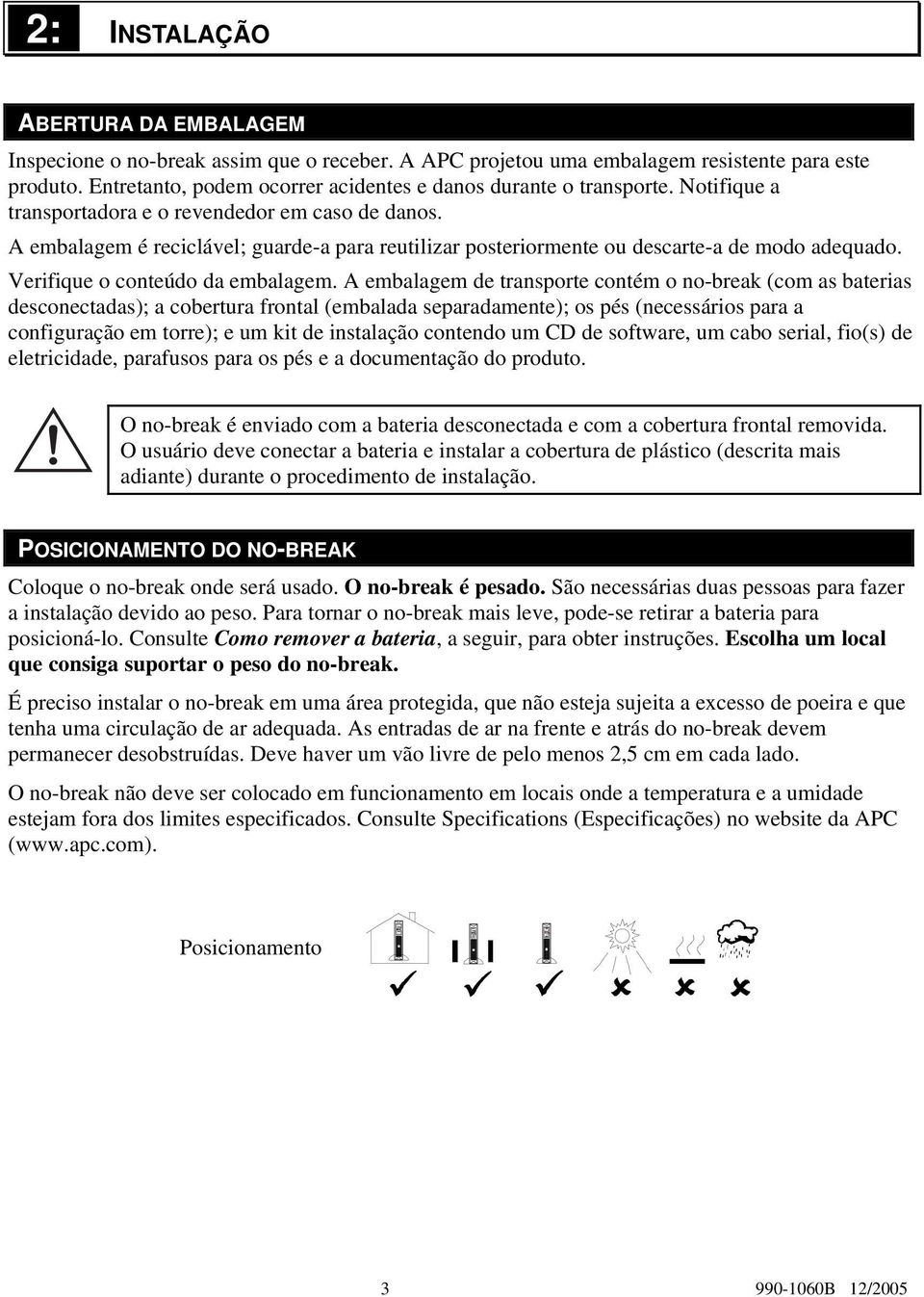 2: INSTALAÇÃO

ABERTURA DA EMBALAGEM

Inspecione o no-break assim que o receber. A APC projetou uma embalagem resistente para este produto. Entretanto, podem ocorrer acidentes e danos durante o transporte. Notifique a transportadora e o revendedor em caso de danos.

A embalagem é reciclável; guarde-a para reutilizar posteriormente ou descarte-a de modo adequado.

Verifique o conteúdo da embalagem. A embalagem de transporte contém o no-break (com as baterias desconectadas); a cobertura frontal (embalada separadamente); os pés (necessários para a configuração em torre); e um kit de instalação contendo um CD de software, um cabo serial, fio(s) de eletricidade, parafusos para os pés e a documentação do produto.

O no-break é enviado com a bateria desconectada e com a cobertura frontal removida. O usuário deve conectar a bateria e instalar a cobertura de plástico (descrita mais adiante) durante o procedimento de instalação.

POSICIONAMENTO DO NO-BREAK

Coloque o no-break onde será usado. O no-break é pesado. São necessárias duas pessoas para fazer a instalação devido ao peso. Para tornar o no-break mais leve, pode-se retirar a bateria para posicioná-lo. Consulte Como remover a bateria, a seguir, para obter instruções. Escolha um local que consiga suportar o peso do no-break.

É preciso instalar o no-break em uma área protegida, que não esteja sujeita a excesso de poeira e que tenha uma circulação de ar adequada. As entradas de ar na frente e atrás do no-break devem permanecer desobstruídas. Deve haver um vão livre de pelo menos 2,5 cm em cada lado.

O no-break não deve ser colocado em funcionamento em locais onde a temperatura e a umidade estejam fora dos limites especificados. Consulte Specifications (Especificações) no website da APC (www.apc.com).

Posicionamento

3

990-1060B 12/2005